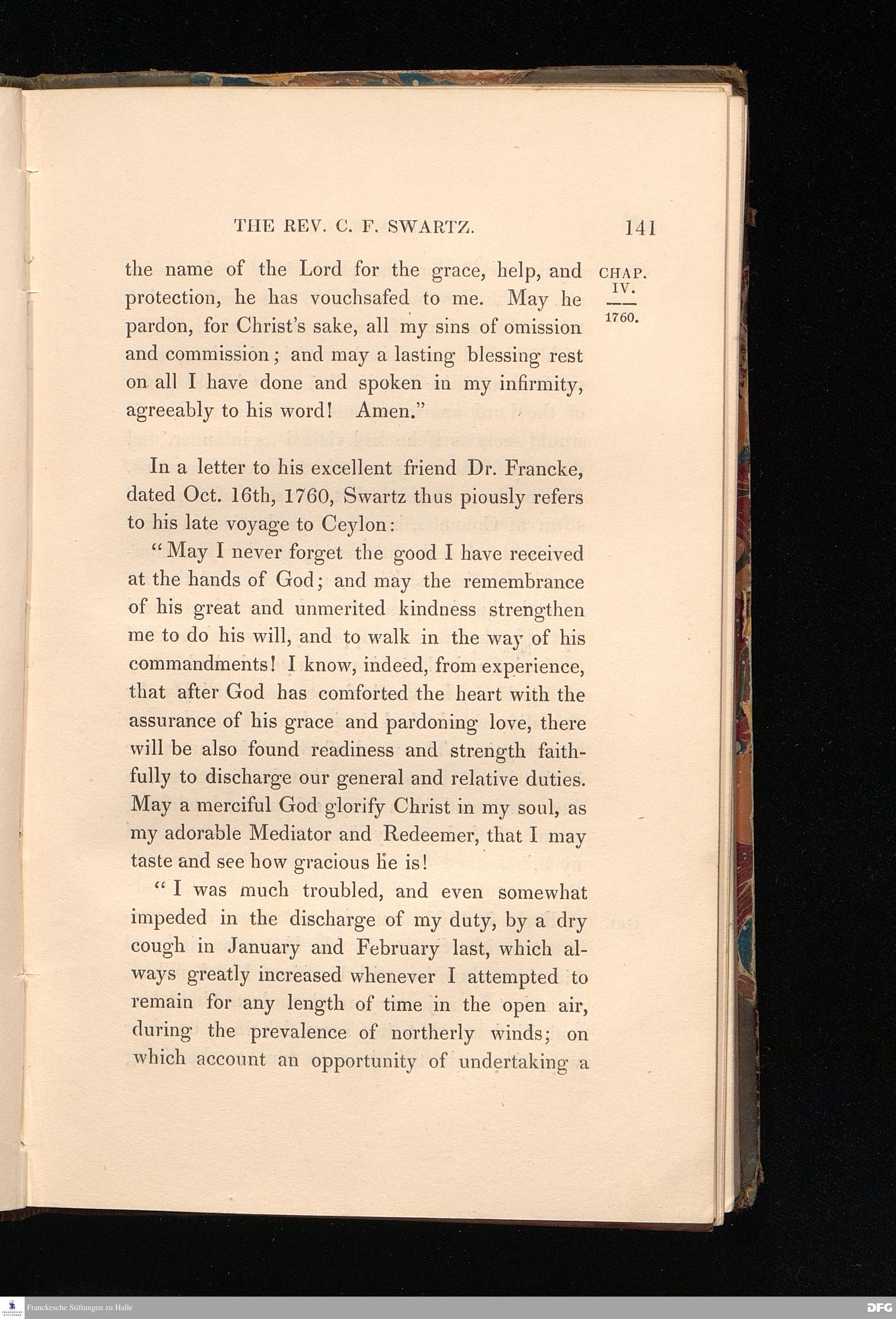 THE REV. C. F. SWARTZ. 141

CHAP. IV.
1760.

the name of the Lord for the grace, help, and protection, he has vouchsafed to me. May he pardon, for Christ's sake, all my sins of omission and commission; and may a lasting blessing rest on all I have done and spoken in my infirmity, agreeably to his word! Amen."

In a letter to his excellent friend Dr. Francke, dated Oct. 16th, 1760, Swartz thus piously refers to his late voyage to Ceylon:

"May I never forget the good I have received at the hands of God; and may the remembrance of his great and unmerited kindness strengthen me to do his will, and to walk in the way of his commandments! I know, indeed, from experience, that after God has comforted the heart with the assurance of his grace and pardoning love, there will be also found readiness and strength faithfully to discharge our general and relative duties. May a merciful God glorify Christ in my soul, as my adorable Mediator and Redeemer, that I may taste and see how gracious he is!

"I was much troubled, and even somewhat impeded in the discharge of my duty, by a dry cough in January and February last, which always greatly increased whenever I attempted to remain for any length of time in the open air, during the prevalence of northerly winds; on which account an opportunity of undertaking a

Franckesche Stiftungen zu Halle

DFG